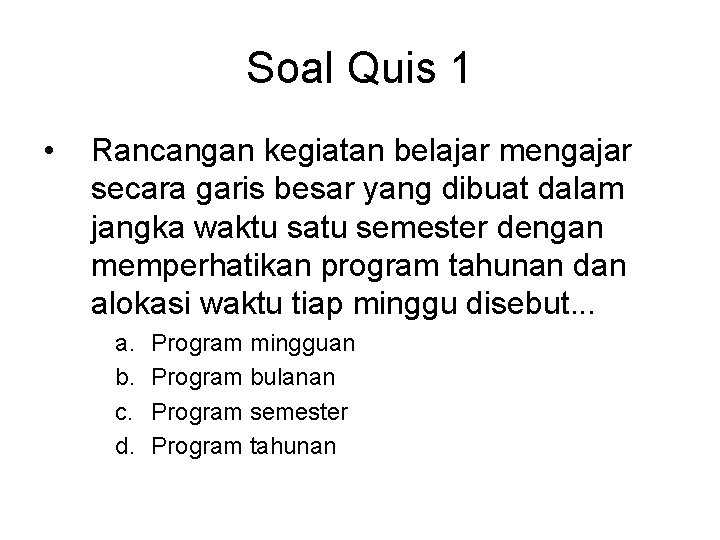 Soal Quis 1

• Rancangan kegiatan belajar mengajar secara garis besar yang dibuat dalam jangka waktu satu semester dengan memperhatikan program tahunan dan alokasi waktu tiap minggu disebut...

a. Program mingguan
b. Program bulanan
c. Program semester
d. Program tahunan